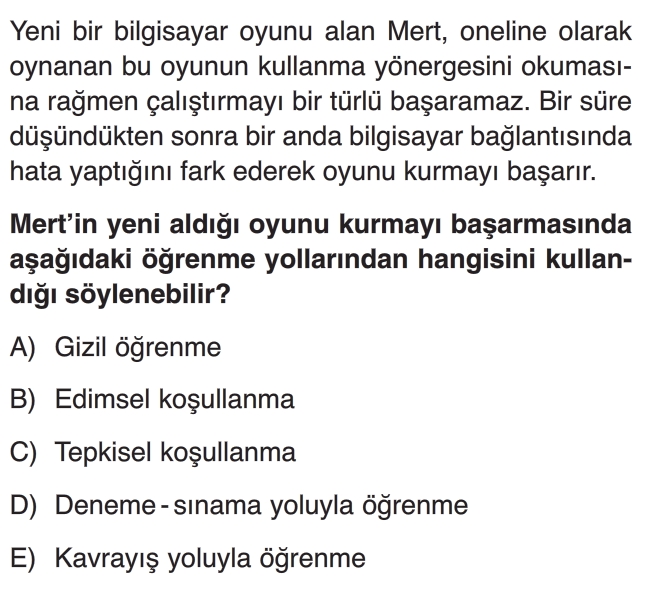 Yeni bir bilgisayar oyunu alan Mert, oneline olarak oynanan bu oyunun kullanma yönergesini okumasına rağmen çalıştırmayı bir türlü başaramaz. Bir süre düşündükten sonra bir anda bilgisayar bağlantısında hata yaptığını fark ederek oyunu kurmayı başarır.

Mert'in yeni aldığı oyunu kurmayı başarmasında aşağıdaki öğrenme yollarından hangisini kullandığı söylenebilir?

A) Gizil öğrenme

B) Edimsel koşullanma

C) Tepkisel koşullanma

D) Deneme - sınama yoluyla öğrenme

E) Kavrayış yoluyla öğrenme